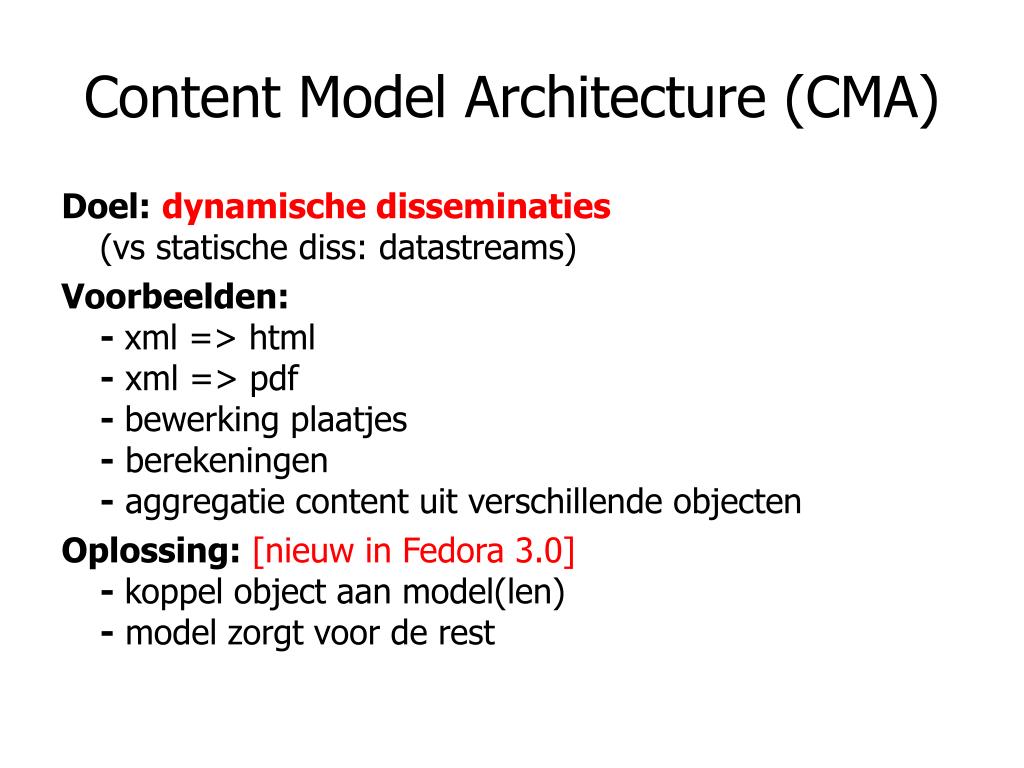 Content Model Architecture (CMA)

Doel: dynamische disseminaties
(vs statische diss: datastreams)

Voorbeelden:
- xml => html
- xml => pdf
- bewerking plaatjes
- berekeningen
- aggregatie content uit verschillende objecten

Oplossing: [nieuw in Fedora 3.0]
- koppel object aan model(len)
- model zorgt voor de rest